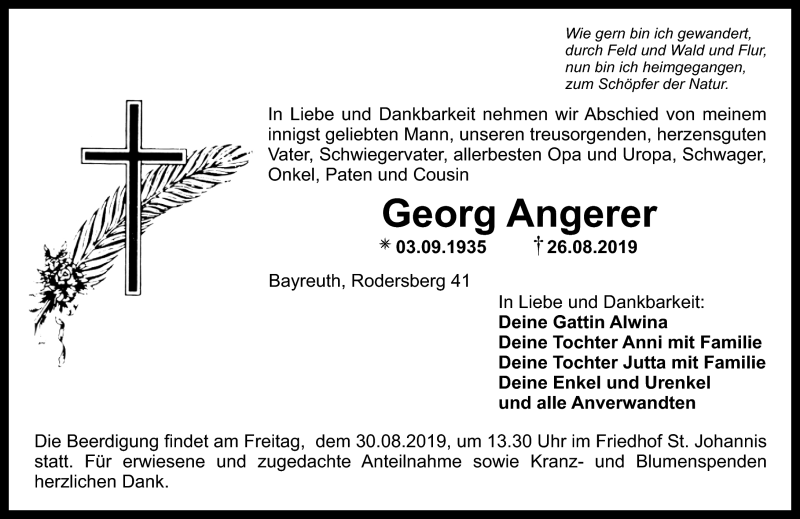 Wie gern bin ich gewandert,
durch Feld und Wald und Flur,
nun bin ich heimgegangen,
zum Schöpfer der Natur.

In Liebe und Dankbarkeit nehmen wir Abschied von meinem innigst geliebten Mann, unseren treusorgenden, herzensguten Vater, Schwiegervater, allerbesten Opa und Uropa, Schwager, Onkel, Paten und Cousin

Georg Angerer

* 03.09.1935 † 26.08.2019

Bayreuth, Rodersberg 41

In Liebe und Dankbarkeit:
Deine Gattin Alwina
Deine Tochter Anni mit Familie
Deine Tochter Jutta mit Familie
Deine Enkel und Urenkel
und alle Anverwandten

Die Beerdigung findet am Freitag, dem 30.08.2019, um 13.30 Uhr im Friedhof St. Johannis statt. Für erwiesene und zugedachte Anteilnahme sowie Kranz- und Blumenspenden herzlichen Dank.